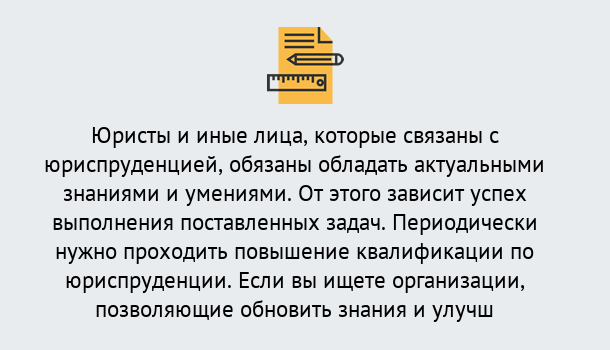 Юристы и иные лица, которые связаны с юриспруденцией, обязаны обладать актуальными знаниями и умениями. От этого зависит успех выполнения поставленных задач. Периодически нужно проходить повышение квалификации по юриспруденции. Если вы ищете организации, позволяющие обновить знания и улучш